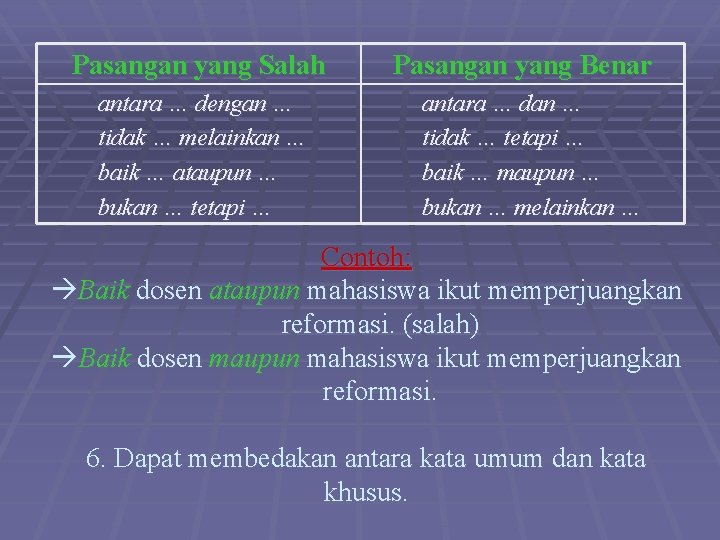 | Pasangan yang Salah | Pasangan yang Benar |
|---|---|
| antara ... dengan ... | antara ... dan ... |
| tidak ... melainkan ... | tidak ... tetapi ... |
| baik ... ataupun ... | baik ... maupun ... |
| bukan ... tetapi ... | bukan ... melainkan ... |

Contoh:
→Baik dosen ataupun mahasiswa ikut memperjuangkan reformasi. (salah)
→Baik dosen maupun mahasiswa ikut memperjuangkan reformasi.

6. Dapat membedakan antara kata umum dan kata khusus.